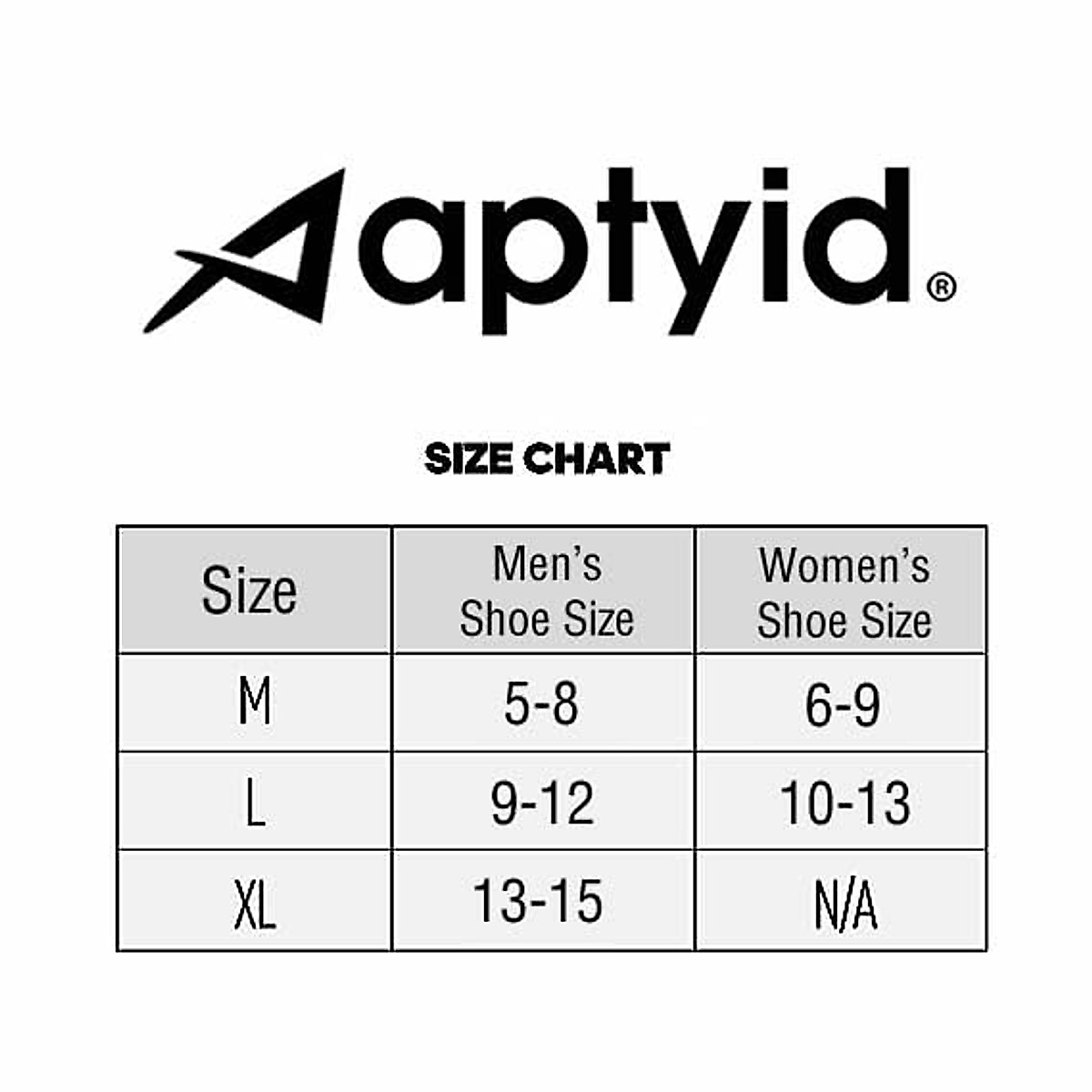 aptyid®

SIZE CHART

| Size | Men's Shoe Size | Women's Shoe Size |
|---|---|---|
| M | 5-8 | 6-9 |
| L | 9-12 | 10-13 |
| XL | 13-15 | N/A |